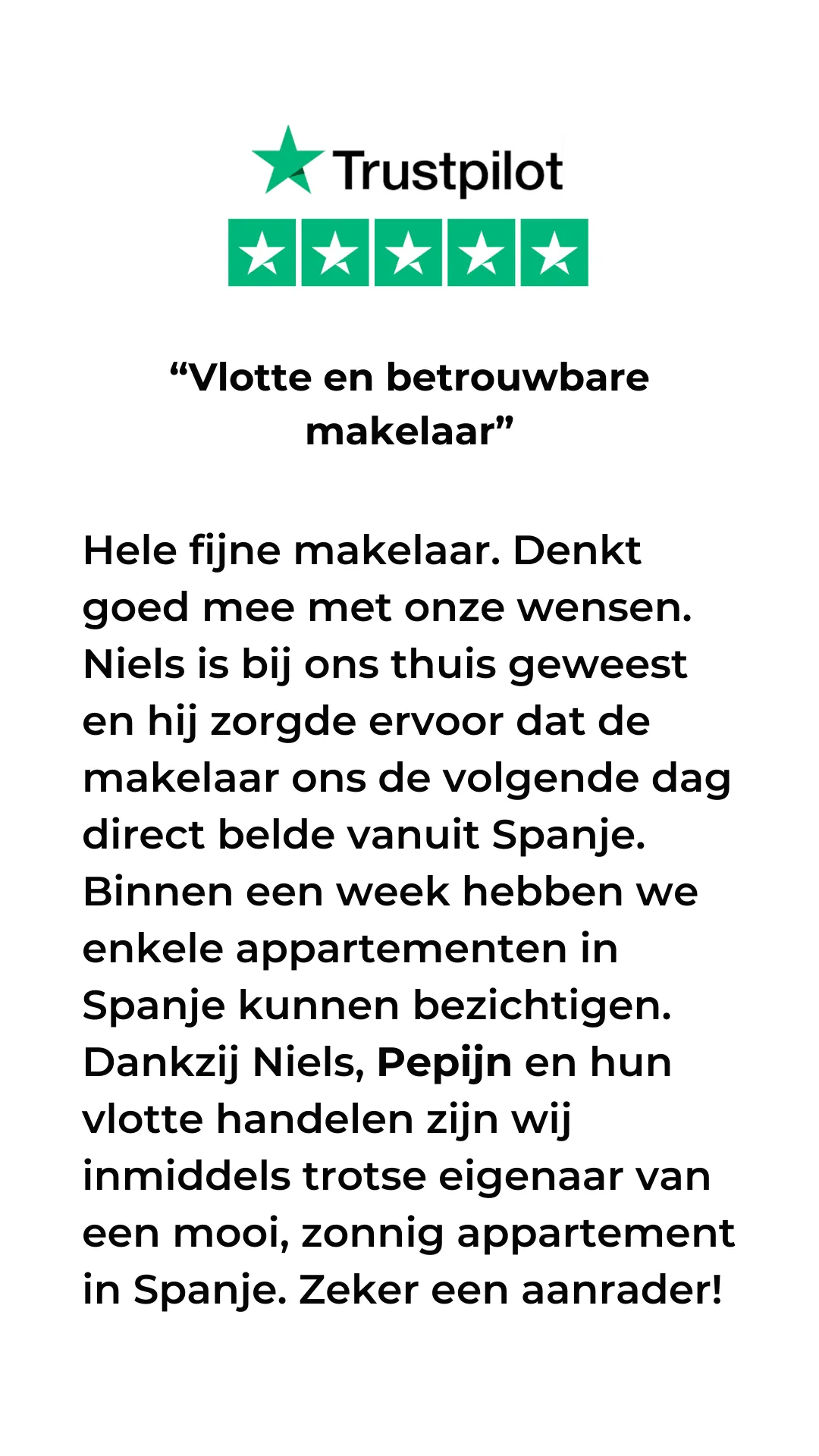 Trustpilot

“Vlotte en betrouwbare makelaar”

Hele fijne makelaar. Denkt goed mee met onze wensen. Niels is bij ons thuis geweest en hij zorgde ervoor dat de makelaar ons de volgende dag direct belde vanuit Spanje. Binnen een week hebben we enkele appartementen in Spanje kunnen bezichtigen. Dankzij Niels, Pepijn en hun vlotte handelen zijn wij inmiddels trotse eigenaar van een mooi, zonnig appartement in Spanje. Zeker een aanrader!